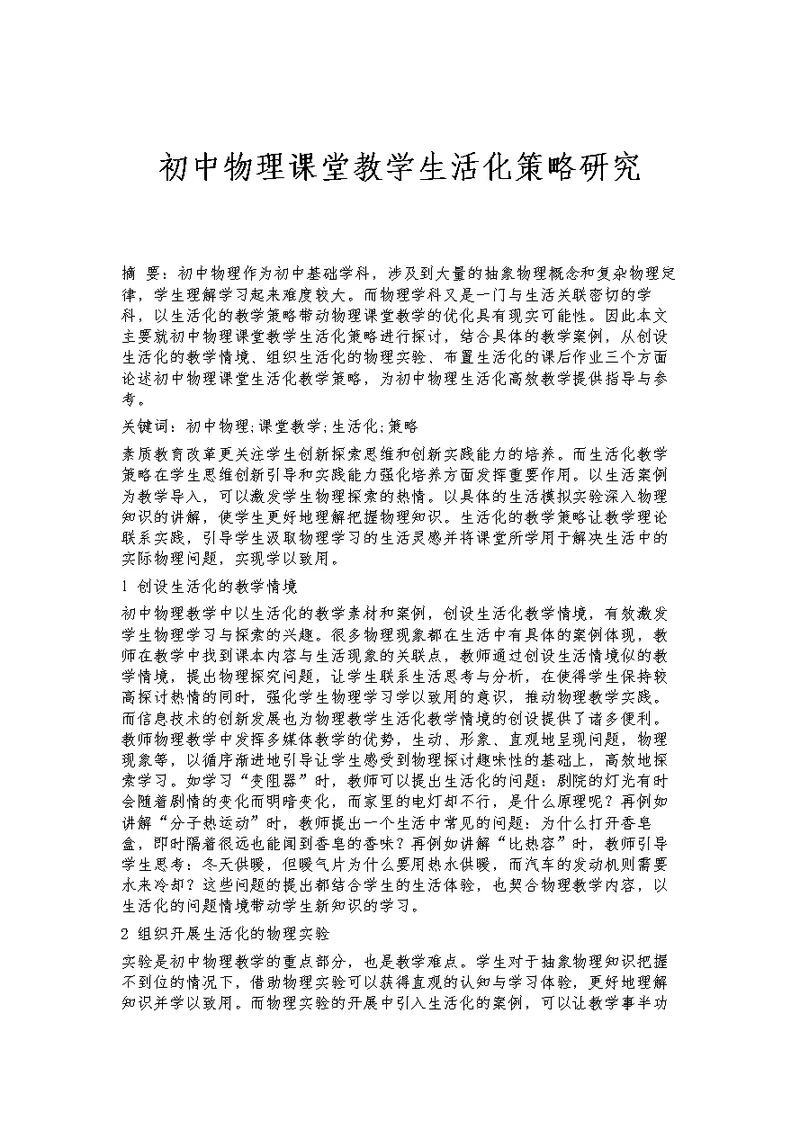 初中物理课堂教学生活化策略研究

摘 要：初中物理作为初中基础学科，涉及到大量的抽象物理概念和复杂物理定律，学生理解学习起来难度较大。而物理学科又是一门与生活关联密切的学科，以生活化的教学策略带动物理课堂教学的优化具有现实可能性。因此本文主要就初中物理课堂教学生活化策略进行探讨，结合具体的教学案例，从创设生活化的教学情境、组织生活化的物理实验、布置生活化的课后作业三个方面论述初中物理课堂生活化教学策略，为初中物理生活化高效教学提供指导与参考。

关键词：初中物理;课堂教学;生活化;策略

素质教育改革更关注学生创新探索思维和创新实践能力的培养。而生活化教学策略在学生思维创新引导和实践能力强化培养方面发挥重要作用。以生活案例为教学导入，可以激发学生物理探索的热情。以具体的生活模拟实验深入物理知识的讲解，使学生更好地理解把握物理知识。生活化的教学策略让教学理论联系实践，引导学生汲取物理学习的生活灵感并将课堂所学用于解决生活中的实际物理问题，实现学以致用。

1 创设生活化的教学情境

初中物理教学中以生活化的教学素材和案例，创设生活化教学情境，有效激发学生物理学习与探索的兴趣。很多物理现象都在生活中有具体的案例体现，教师在教学中找到课本内容与生活现象的关联点，教师通过创设生活情境似的教学情境，提出物理探究问题，让学生联系生活思考与分析，在使得学生保持较高探讨热情的同时，强化学生物理学习学以致用的意识，推动物理教学实践。而信息技术的创新发展也为物理教学生活化教学情境的创设提供了诸多便利。教师物理教学中发挥多媒体教学的优势，生动、形象、直观地呈现问题，物理现象等，以循序渐进地引导让学生感受到物理探讨趣味性的基础上，高效地探索学习。如学习“变阻器”时，教师可以提出生活化的问题：剧院的灯光有时会随着剧情的变化而明暗变化，而家里的电灯却不行，是什么原理呢？再例如讲解“分子热运动”时，教师提出一个生活中常见的问题：为什么打开香皂盒，即时隔着很远也能闻到香皂的香味？再例如讲解“比热容”时，教师引导学生思考：冬天供暖，但暖气片为什么要用热水供暖，而汽车的发动机则需要水来冷却？这些问题的提出都结合学生的生活体验，也契合物理教学内容，以生活化的问题情境带动学生新知识的学习。

2 组织开展生活化的物理实验

实验是初中物理教学的重点部分，也是教学难点。学生对于抽象物理知识把握不到位的情况下，借助物理实验可以获得直观的认知与学习体验，更好地理解知识并学以致用。而物理实验的开展中引入生活化的案例，可以让教学事半功